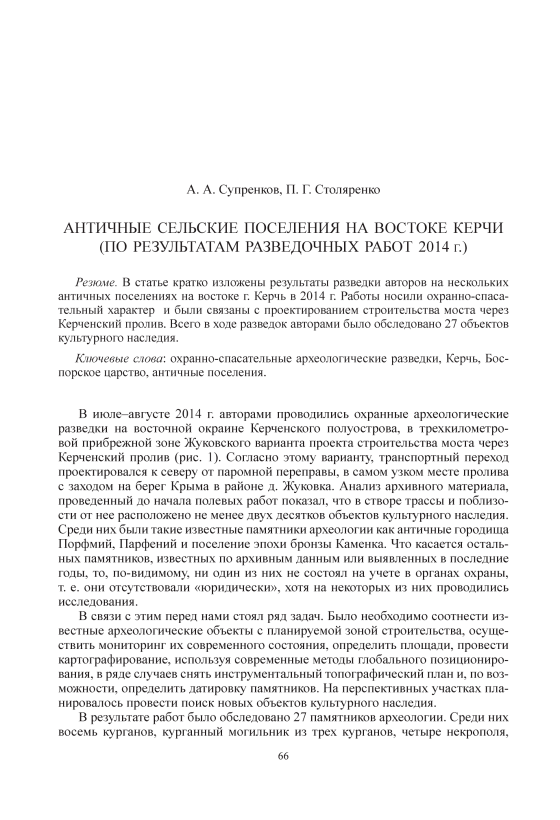 А. А. Супренков, П. Г. Столяренко

АНТИЧНЫЕ СЕЛЬСКИЕ ПОСЕЛЕНИЯ НА ВОСТОКЕ КЕРЧИ (ПО РЕЗУЛЬТАТАМ РАЗВЕДОЧНЫХ РАБОТ 2014 г.)

Резюме. В статье кратко изложены результаты разведки авторов на нескольких античных поселениях на востоке г. Керчь в 2014 г. Работы носили охранно-спасательный характер и были связаны с проектированием строительства моста через Керченский пролив. Всего в ходе разведок авторами было обследовано 27 объектов культурного наследия.

Ключевые слова: охранно-спасательные археологические разведки, Керчь, Боспорское царство, античные поселения.

В июле–августе 2014 г. авторами проводились охранные археологические разведки на восточной окраине Керченского полуострова, в трехкилометровой прибрежной зоне Жуковского варианта проекта строительства моста через Керченский пролив (рис. 1). Согласно этому варианту, транспортный переход проектировался к северу от паромной переправы, в самом узком месте пролива с заходом на берег Крыма в районе д. Жуковка. Анализ архивного материала, проведенный до начала полевых работ показал, что в створе трассы и поблизости от нее расположено не менее двух десятков объектов культурного наследия. Среди них были такие известные памятники археологии как античные городища Порфмий, Парфений и поселение эпохи бронзы Каменка. Что касается остальных памятников, известных по архивным данным или выявленных в последние годы, то, по-видимому, ни один из них не состоял на учете в органах охраны, т. е. они отсутствовали «юридически», хотя на некоторых из них проводились исследования.

В связи с этим перед нами стоял ряд задач. Было необходимо соотнести известные археологические объекты с планируемой зоной строительства, осуществить мониторинг их современного состояния, определить площади, провести картографирование, используя современные методы глобального позиционирования, в ряде случаев снять инструментальный топографический план и, по возможности, определить датировку памятников. На перспективных участках планировалось провести поиск новых объектов культурного наследия.

В результате работ было обследовано 27 памятников археологии. Среди них восемь курганов, курганный могильник из трех курганов, четыре некрополя,

66